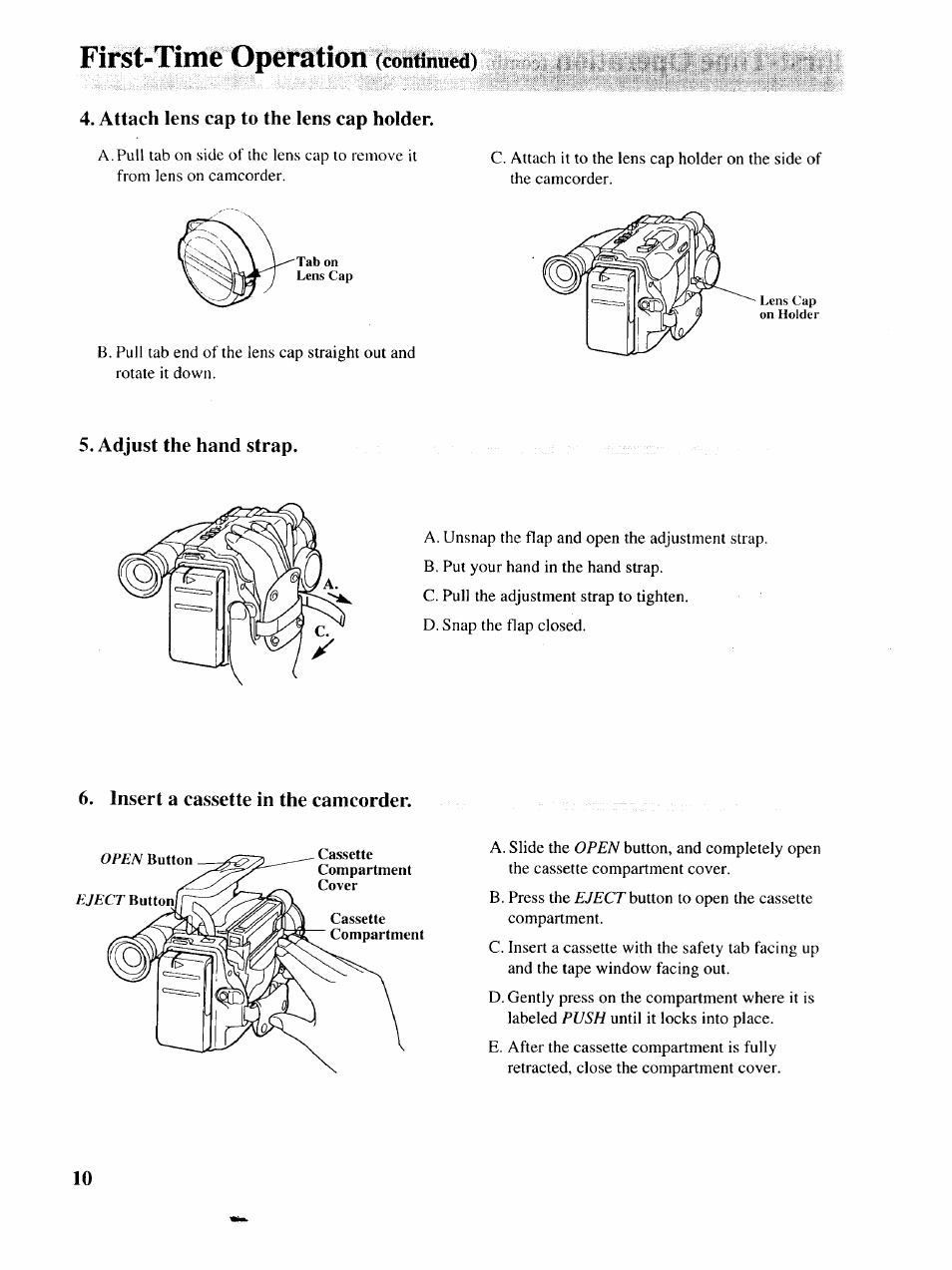 First-Time Operation (continued)

4. Attach lens cap to the lens cap holder.

A. Pull tab on side of the lens cap to remove it from lens on camcorder.

Tab on Lens Cap

B. Pull tab end of the lens cap straight out and rotate it down.

C. Attach it to the lens cap holder on the side of the camcorder.

Lens Cap on Holder

5. Adjust the hand strap.

A.

C.

A. Unsnap the flap and open the adjustment strap.

B. Put your hand in the hand strap.

C. Pull the adjustment strap to tighten.

D. Snap the flap closed.

6. Insert a cassette in the camcorder.

OPEN Button

EJECT Button

Cassette Compartment Cover

Cassette Compartment

A. Slide the OPEN button, and completely open the cassette compartment cover.

B. Press the EJECT button to open the cassette compartment.

C. Insert a cassette with the safety tab facing up and the tape window facing out.

D. Gently press on the compartment where it is labeled PUSH until it locks into place.

E. After the cassette compartment is fully retracted, close the compartment cover.

10